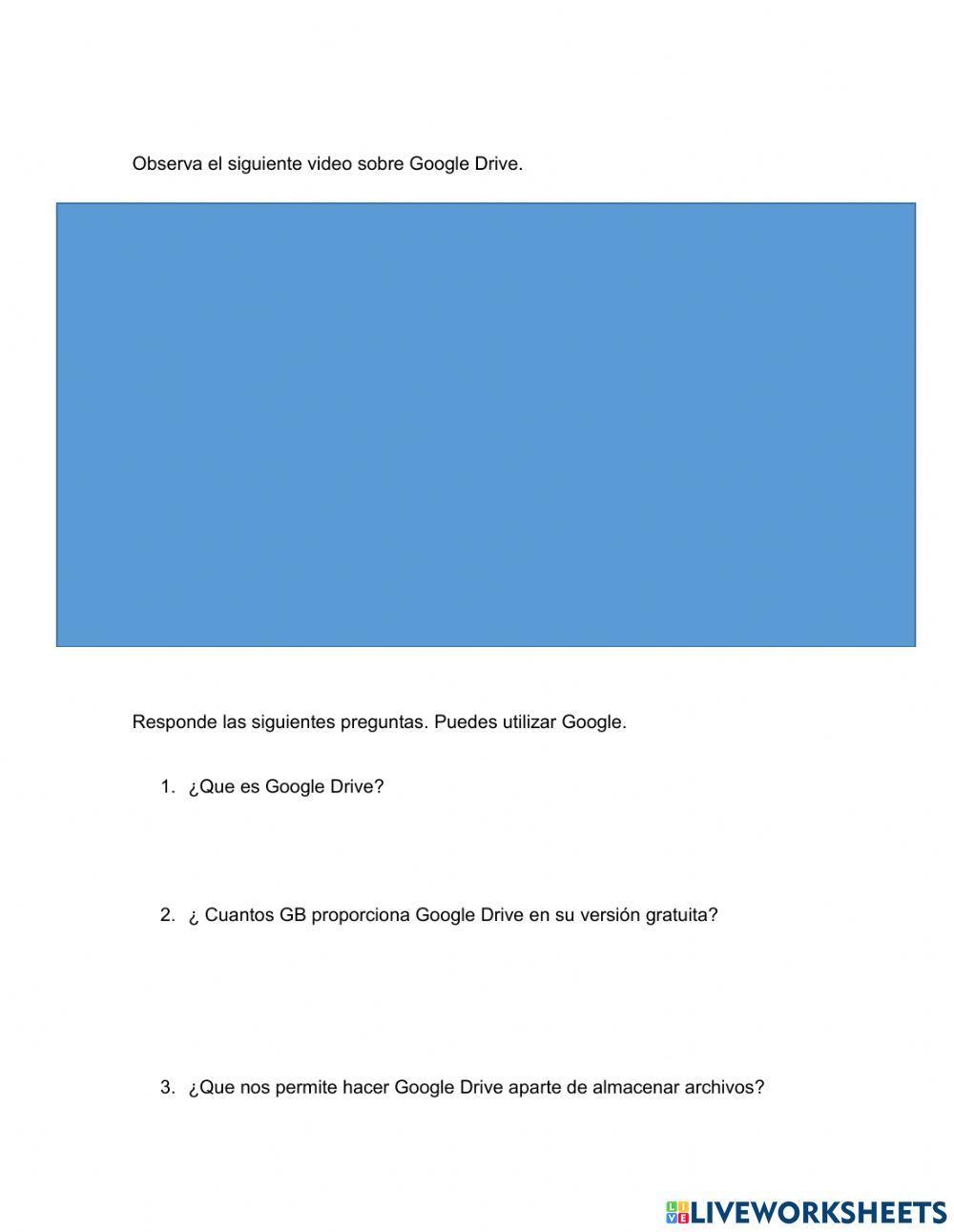 Observa el siguiente video sobre Google Drive.

Responde las siguientes preguntas. Puedes utilizar Google.

1. ¿Que es Google Drive?

2. ¿ Cuantos GB proporciona Google Drive en su versión gratuita?

3. ¿Que nos permite hacer Google Drive aparte de almacenar archivos?

LIVEWORKSHEETS